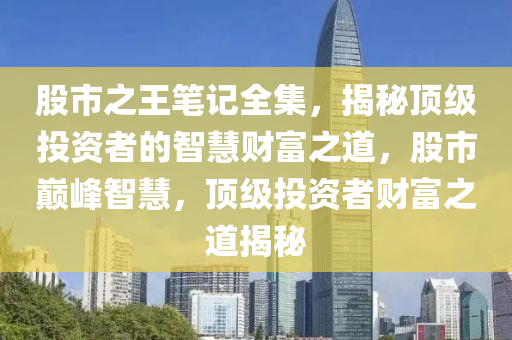 股市之王笔记全集，揭秘顶级投资者的智慧财富之道，股市巅峰智慧，顶级投资者财富之道揭秘